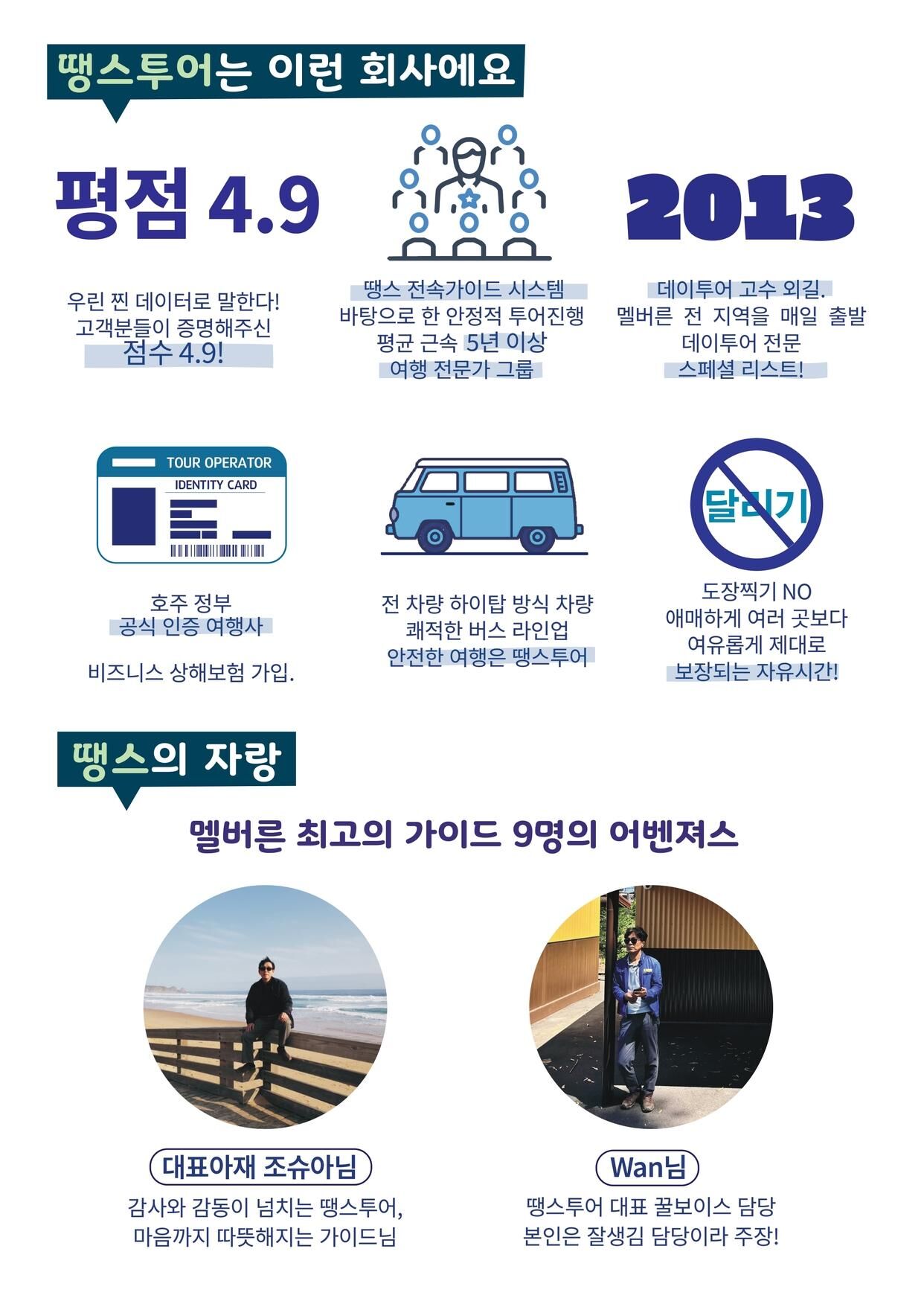 땡스투어는 이런 회사에요

평점 4.9

우린 찐 데이터로 말한다! 고객분들이 증명해주신 점수 4.9!

땡스 전속가이드 시스템 바탕으로 한 안정적 투어진행 평균 근속 5년 이상 여행 전문가 그룹

2013

데이투어 고수 외길. 멜버른 전 지역을 매일 출발 데이투어 전문 스페셜 리스트!

TOUR OPERATOR
IDENTITY CARD

호주 정부 공식 인증 여행사

비즈니스 상해보험 가입.

전 차량 하이탑 방식 차량 쾌적한 버스 라인업 안전한 여행은 땡스투어

달리기

도장찍기 NO 애매하게 여러 곳보다 여유롭게 제대로 보장되는 자유시간!

땡스의 자랑

멜버른 최고의 가이드 9명의 어벤져스

대표아재 조슈아님

감사와 감동이 넘치는 땡스투어, 마음까지 따뜻해지는 가이드님

Wan님

땡스투어 대표 꿀보이스 담당 본인은 잘생김 담당이라 주장!